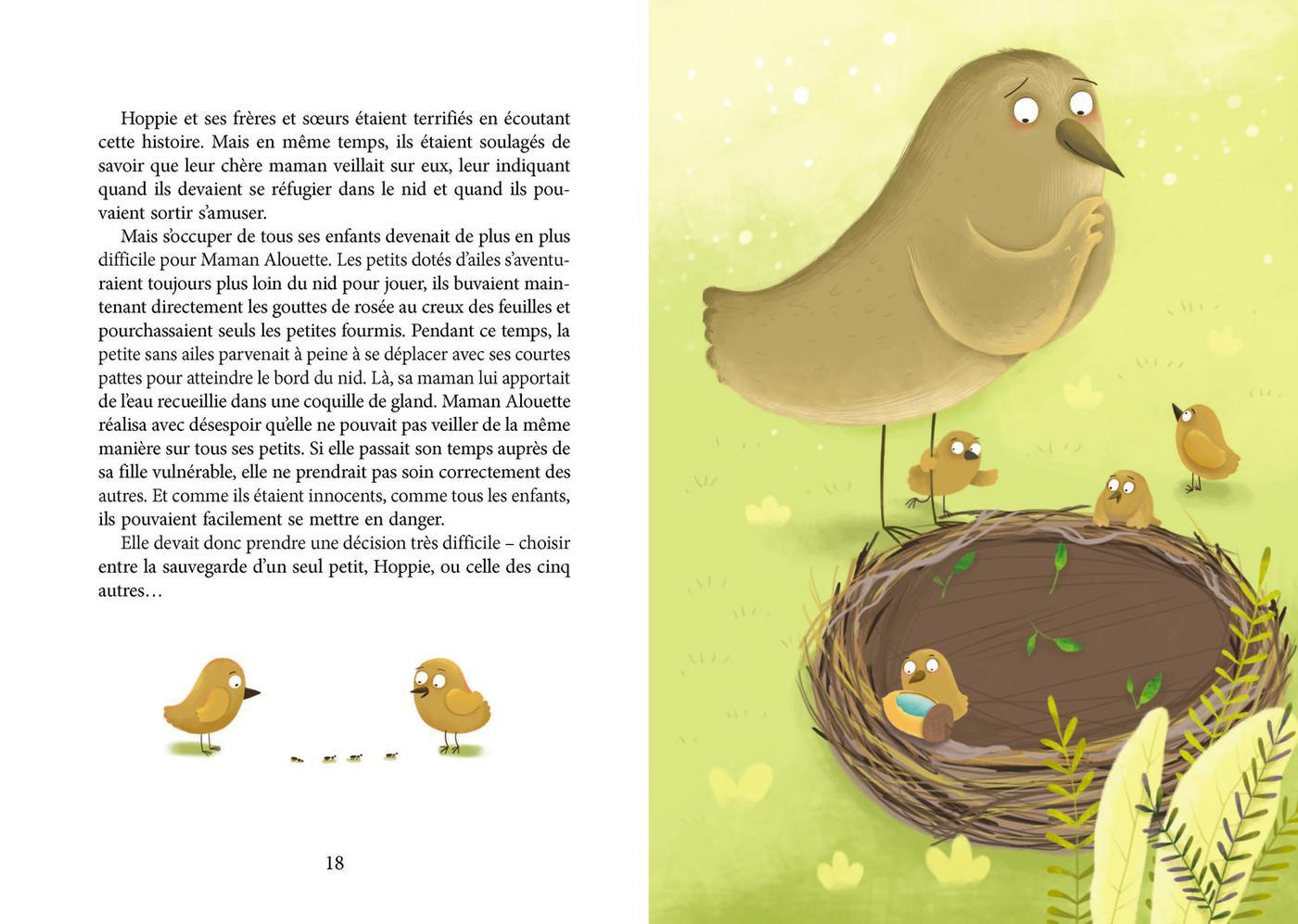 Hoppie et ses frères et sœurs étaient terrifiés en écoutant cette histoire. Mais en même temps, ils étaient soulagés de savoir que leur chère maman veillait sur eux, leur indiquant quand ils devaient se réfugier dans le nid et quand ils pouvaient sortir s'amuser.

Mais s'occuper de tous ses enfants devenait de plus en plus difficile pour Maman Alouette. Les petits dotés d'ailes s'aventuraient toujours plus loin du nid pour jouer, ils buvaient maintenant directement les gouttes de rosée au creux des feuilles et pourchassaient seuls les petites fourmis. Pendant ce temps, la petite sans ailes parvenait à peine à se déplacer avec ses courtes pattes pour atteindre le bord du nid. Là, sa maman lui apportait de l'eau recueillie dans une coquille de gland. Maman Alouette réalisa avec désespoir qu'elle ne pouvait pas veiller de la même manière sur tous ses petits. Si elle passait son temps auprès de sa fille vulnérable, elle ne prendrait pas soin correctement des autres. Et comme ils étaient innocents, comme tous les enfants, ils pouvaient facilement se mettre en danger.

Elle devait donc prendre une décision très difficile – choisir entre la sauvegarde d'un seul petit, Hoppie, ou celle des cinq autres…

18